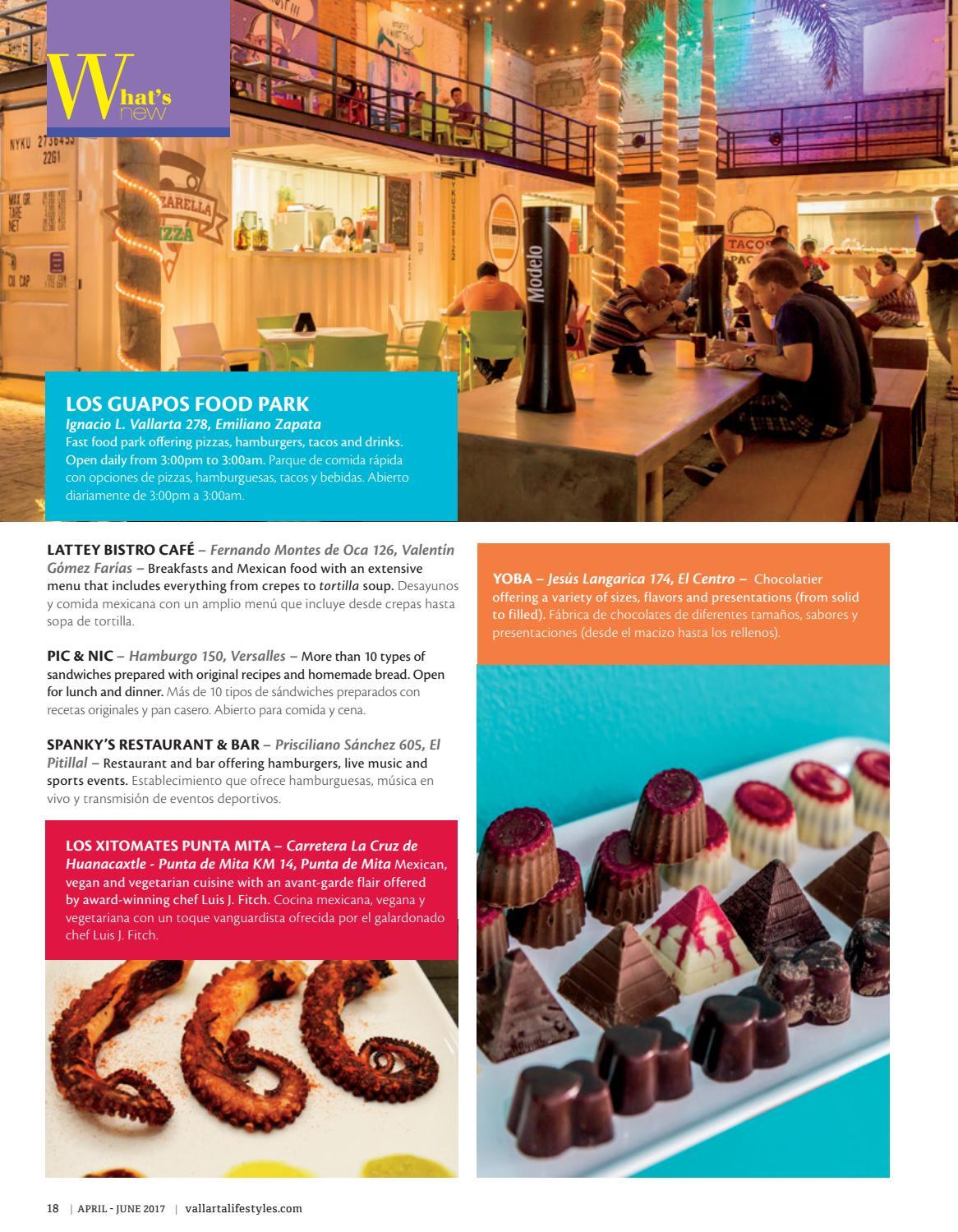 What's new

LOS GUAPOS FOOD PARK
Ignacio L. Vallarta 278, Emiliano Zapata
Fast food park offering pizzas, hamburgers, tacos and drinks. Open daily from 3:00pm to 3:00am. Parque de comida rápida con opciones de pizzas, hamburguesas, tacos y bebidas. Abierto diariamente de 3:00pm a 3:00am.

LATTEY BISTRO CAFÉ – Fernando Montes de Oca 126, Valentín Gómez Farías – Breakfasts and Mexican food with an extensive menu that includes everything from crepes to tortilla soup. Desayunos y comida mexicana con un amplio menú que incluye desde crepas hasta sopa de tortilla.

PIC & NIC – Hamburgo 150, Versalles – More than 10 types of sandwiches prepared with original recipes and homemade bread. Open for lunch and dinner. Más de 10 tipos de sándwiches preparados con recetas originales y pan casero. Abierto para comida y cena.

SPANKY'S RESTAURANT & BAR – Prisciliano Sánchez 605, El Pitillal – Restaurant and bar offering hamburgers, live music and sports events. Establecimiento que ofrece hamburguesas, música en vivo y transmisión de eventos deportivos.

LOS XITOMATES PUNTA MITA – Carretera La Cruz de Huanacaxtle - Punta de Mita KM 14, Punta de Mita Mexican, vegan and vegetarian cuisine with an avant-garde flair offered by award-winning chef Luis J. Fitch. Cocina mexicana, vegana y vegetariana con un toque vanguardista ofrecida por el galardonado chef Luis J. Fitch.

YOBA – Jesús Langarica 174, El Centro – Chocolatier offering a variety of sizes, flavors and presentations (from solid to filled). Fábrica de chocolates de diferentes tamaños, sabores y presentaciones (desde el macizo hasta los rellenos).

18 | APRIL - JUNE 2017 | vallartalifestyles.com